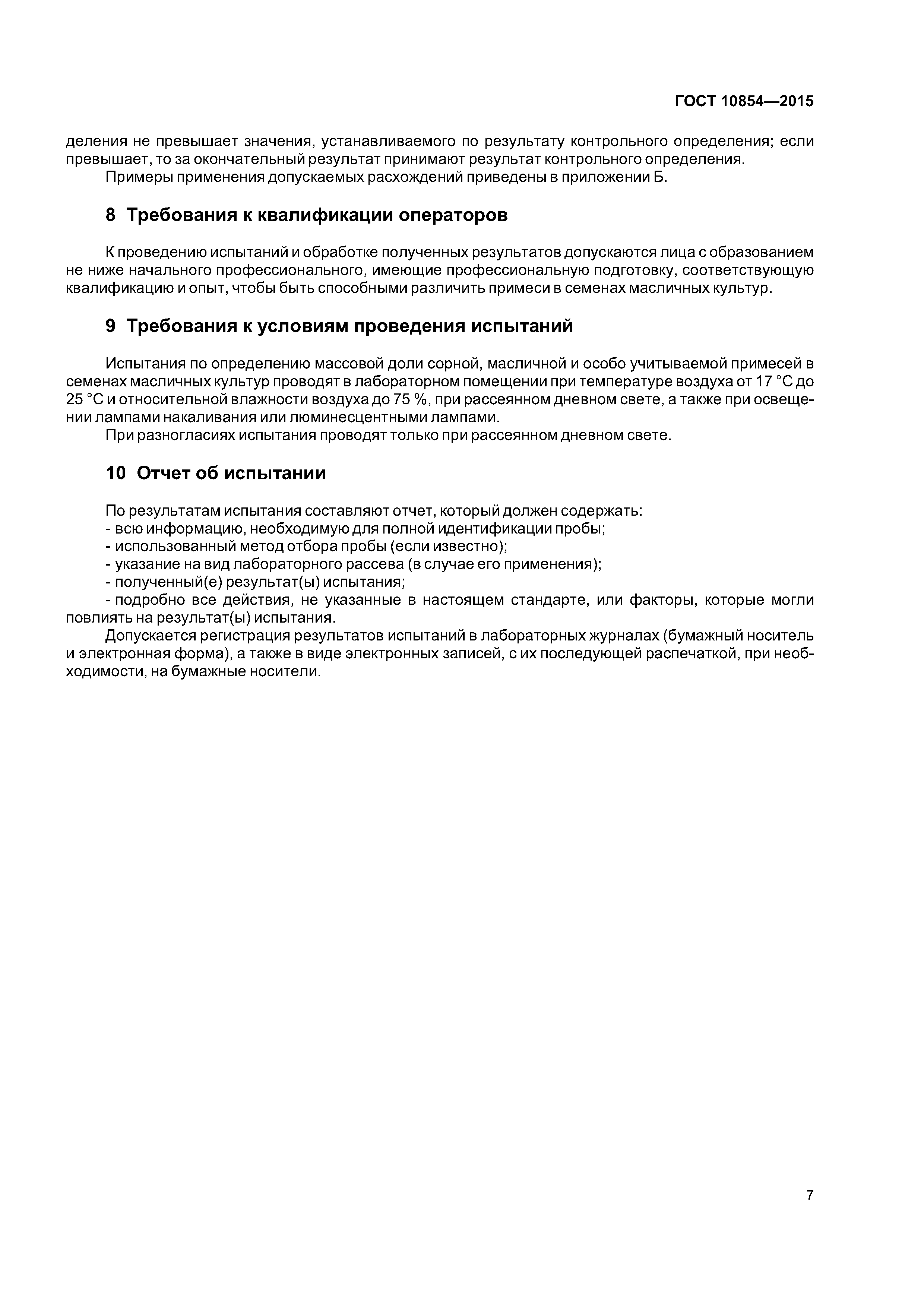 ГОСТ 10854—2015

деления не превышает значения, устанавливаемого по результату контрольного определения; если превышает, то за окончательный результат принимают результат контрольного определения.

Примеры применения допускаемых расхождений приведены в приложении Б.

8 Требования к квалификации операторов

К проведению испытаний и обработке полученных результатов допускаются лица с образованием не ниже начального профессионального, имеющие профессиональную подготовку, соответствующую квалификацию и опыт, чтобы быть способными различить примеси в семенах масличных культур.

9 Требования к условиям проведения испытаний

Испытания по определению массовой доли сорной, масличной и особо учитываемой примесей в семенах масличных культур проводят в лабораторном помещении при температуре воздуха от 17 °С до 25 °С и относительной влажности воздуха до 75 %, при рассеянном дневном свете, а также при освещении лампами накаливания или люминесцентными лампами.

При разногласиях испытания проводят только при рассеянном дневном свете.

10 Отчет об испытании

По результатам испытания составляют отчет, который должен содержать:
- всю информацию, необходимую для полной идентификации пробы;
- использованный метод отбора пробы (если известно);
- указание на вид лабораторного рассева (в случае его применения);
- полученный(е) результат(ы) испытания;
- подробно все действия, не указанные в настоящем стандарте, или факторы, которые могли повлиять на результат(ы) испытания.

Допускается регистрация результатов испытаний в лабораторных журналах (бумажный носитель и электронная форма), а также в виде электронных записей, с их последующей распечаткой, при необходимости, на бумажные носители.

7